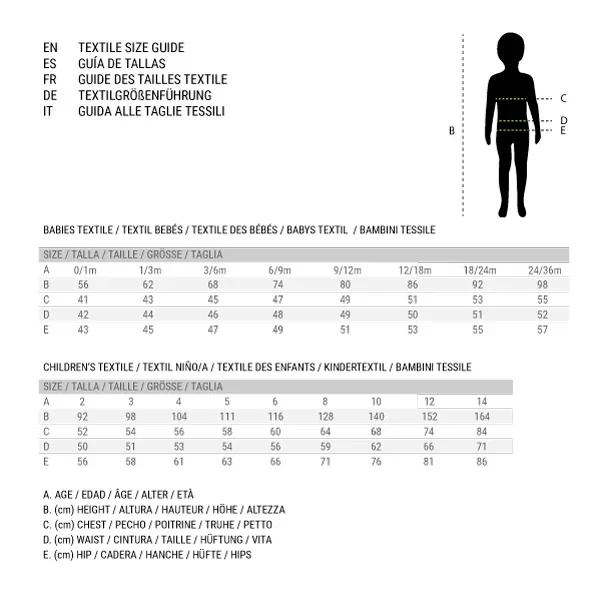 EN TEXTILE SIZE GUIDE
ES GUÍA DE TALLAS
FR GUIDE DES TAILLES TEXTILE
DE TEXTILGRÖßENFÜHRUNG
IT GUIDA ALLE TAGLIE TESSILI

B
C
D
E

BABIES TEXTILE / TEXTIL BEBÉS / TEXTILE DES BÉBÉS / BABYS TEXTIL / BAMBINI TESSILE

| SIZE / TALLA / TAILLE / GRÖSSE / TAGLIA | | | | | | | | |
|---|---|---|---|---|---|---|---|---|
| A | 0/1m | 1/3m | 3/6m | 6/9m | 9/12m | 12/18m | 18/24m | 24/36m |
| B | 56 | 62 | 68 | 74 | 80 | 86 | 92 | 98 |
| C | 41 | 43 | 45 | 47 | 49 | 51 | 53 | 55 |
| D | 42 | 44 | 46 | 48 | 49 | 50 | 51 | 52 |
| E | 43 | 45 | 47 | 49 | 51 | 53 | 55 | 57 |

CHILDREN'S TEXTILE / TEXTIL NIÑO/A / TEXTILE DES ENFANTS / KINDERTEXTIL / BAMBINI TESSILE

| SIZE / TALLA / TAILLE / GRÖSSE / TAGLIA | | | | | | | | | |
|---|---|---|---|---|---|---|---|---|---|
| A | 2 | 3 | 4 | 5 | 6 | 8 | 10 | 12 | 14 |
| B | 92 | 98 | 104 | 111 | 116 | 128 | 140 | 152 | 164 |
| C | 52 | 54 | 56 | 58 | 60 | 64 | 68 | 74 | 84 |
| D | 50 | 51 | 53 | 54 | 56 | 59 | 62 | 66 | 71 |
| E | 56 | 58 | 61 | 63 | 66 | 71 | 76 | 81 | 86 |

A. AGE / EDAD / ÂGE / ALTER / ETÀ
B. (cm) HEIGHT / ALTURA / HAUTEUR / HÖHE / ALTEZZA
C. (cm) CHEST / PECHO / POITRINE / TRUHE / PETTO
D. (cm) WAIST / CINTURA / TAILLE / HÜFTUNG / VITA
E. (cm) HIP / CADERA / HANCHE / HÜFTE / HIPS